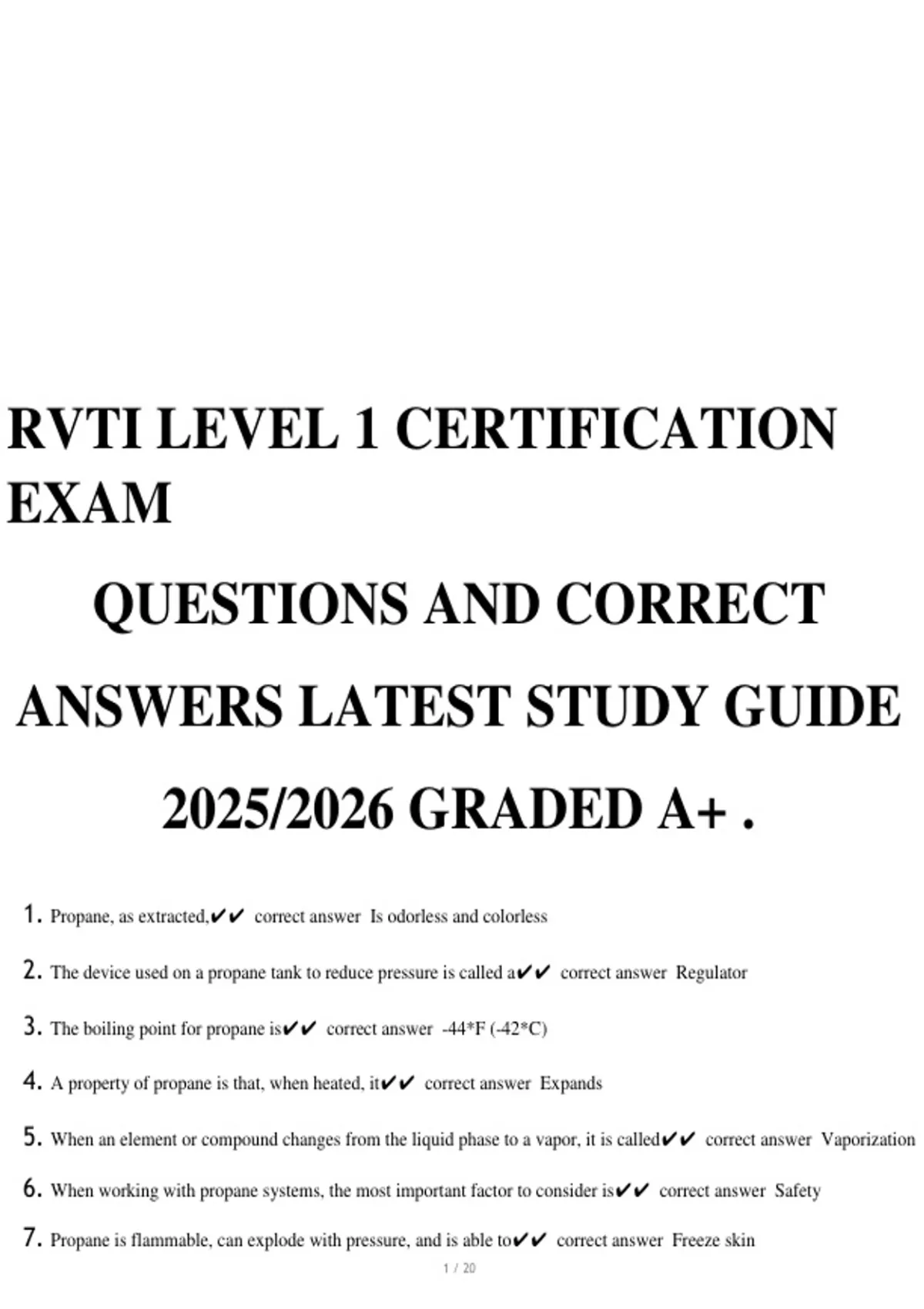 RVTI LEVEL 1 CERTIFICATION EXAM

QUESTIONS AND CORRECT

ANSWERS LATEST STUDY GUIDE

2025/2026 GRADED A+ .

1. Propane, as extracted,✔✔ correct answer Is odorless and colorless

2. The device used on a propane tank to reduce pressure is called a✔✔ correct answer Regulator

3. The boiling point for propane is✔✔ correct answer -44*F (-42*C)

4. A property of propane is that, when heated, it✔✔ correct answer Expands

5. When an element or compound changes from the liquid phase to a vapor, it is called✔✔ correct answer Vaporization

6. When working with propane systems, the most important factor to consider is✔✔ correct answer Safety

7. Propane is flammable, can explode with pressure, and is able to✔✔ correct answer Freeze skin

1 / 20